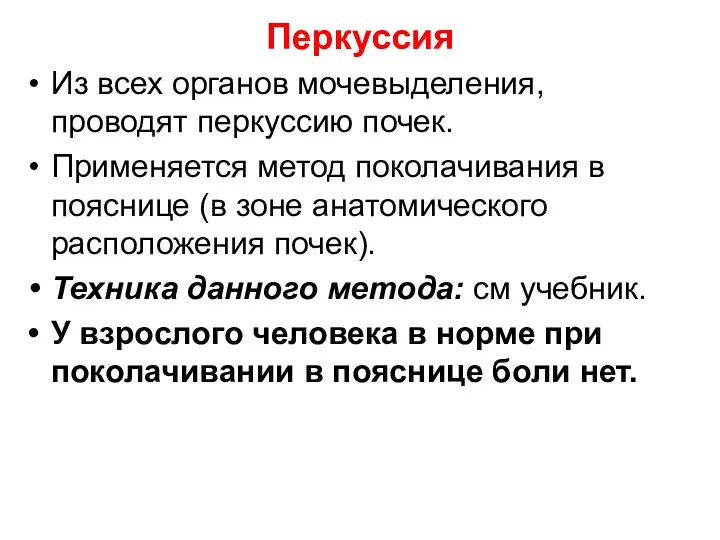 Перкуссия

• Из всех органов мочевыделения, проводят перкуссию почек.

• Применяется метод поколачивания в пояснице (в зоне анатомического расположения почек).

• Техника данного метода: см учебник.

• У взрослого человека в норме при поколачивании в пояснице боли нет.